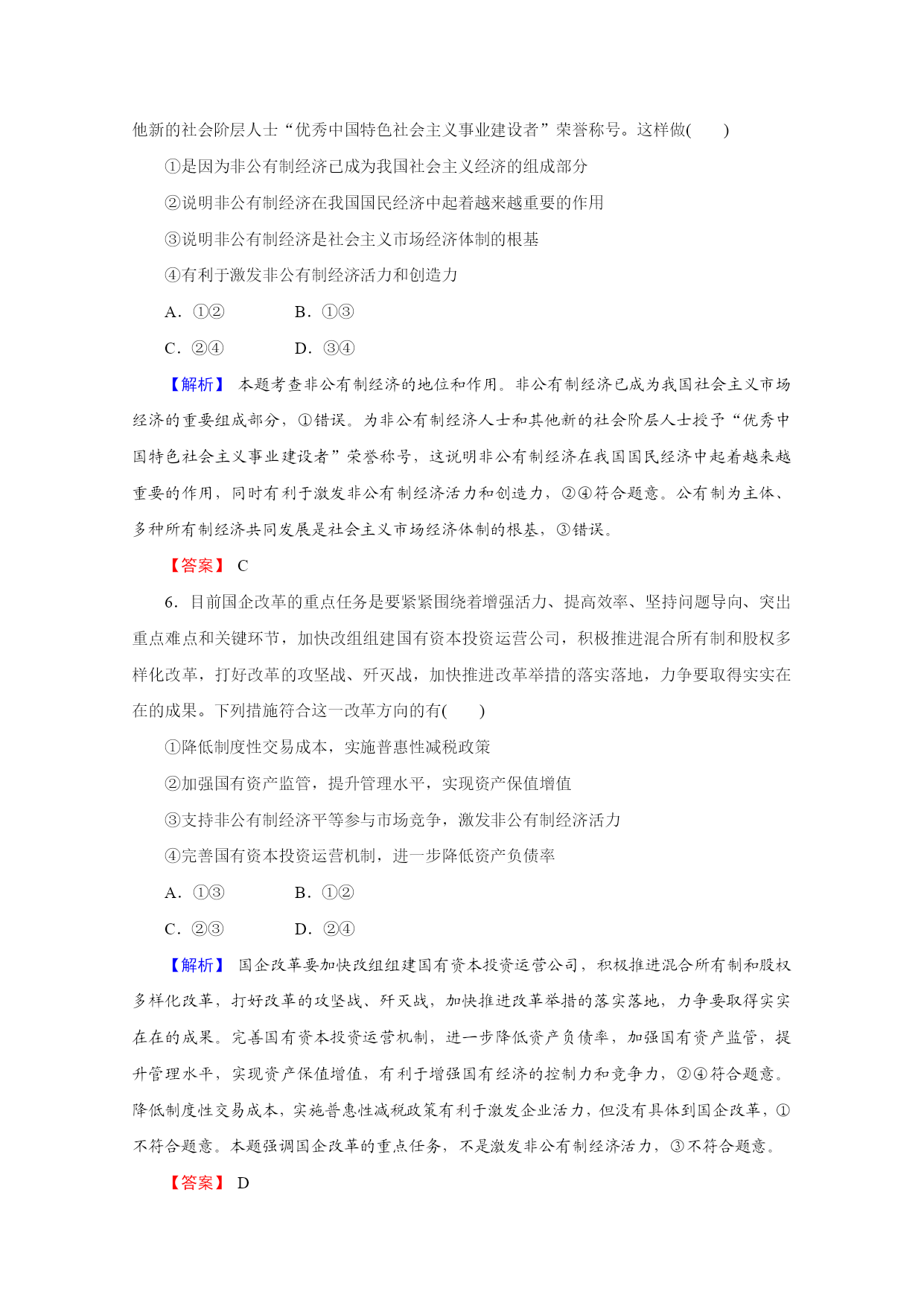 他新的社会阶层人士“优秀中国特色社会主义事业建设者”荣誉称号。这样做(　　)

①是因为非公有制经济已成为我国社会主义经济的组成部分

②说明非公有制经济在我国国民经济中起着越来越重要的作用

③说明非公有制经济是社会主义市场经济体制的根基

④有利于激发非公有制经济活力和创造力

A．①②　　　　B．①③

C．②④　　　　D．③④

【解析】 本题考查非公有制经济的地位和作用。非公有制经济已成为我国社会主义市场经济的重要组成部分，①错误。为非公有制经济人士和其他新的社会阶层人士授予“优秀中国特色社会主义事业建设者”荣誉称号，这说明非公有制经济在我国国民经济中起着越来越重要的作用，同时有利于激发非公有制经济活力和创造力，②④符合题意。公有制为主体、多种所有制经济共同发展是社会主义市场经济体制的根基，③错误。

【答案】 C

6．目前国企改革的重点任务是要紧紧围绕着增强活力、提高效率、坚持问题导向、突出重点难点和关键环节，加快改组组建国有资本投资运营公司，积极推进混合所有制和股权多样化改革，打好改革的攻坚战、歼灭战，加快推进改革举措的落实落地，力争要取得实实在在的成果。下列措施符合这一改革方向的有(　　)

①降低制度性交易成本，实施普惠性减税政策

②加强国有资产监管，提升管理水平，实现资产保值增值

③支持非公有制经济平等参与市场竞争，激发非公有制经济活力

④完善国有资本投资运营机制，进一步降低资产负债率

A．①③　　　　B．①②

C．②③　　　　D．②④

【解析】 国企改革要加快改组组建国有资本投资运营公司，积极推进混合所有制和股权多样化改革，打好改革的攻坚战、歼灭战，加快推进改革举措的落实落地，力争要取得实实在在的成果。完善国有资本投资运营机制，进一步降低资产负债率，加强国有资产监管，提升管理水平，实现资产保值增值，有利于增强国有经济的控制力和竞争力，②④符合题意。降低制度性交易成本，实施普惠性减税政策有利于激发企业活力，但没有具体到国企改革，①不符合题意。本题强调国企改革的重点任务，不是激发非公有制经济活力，③不符合题意。

【答案】 D